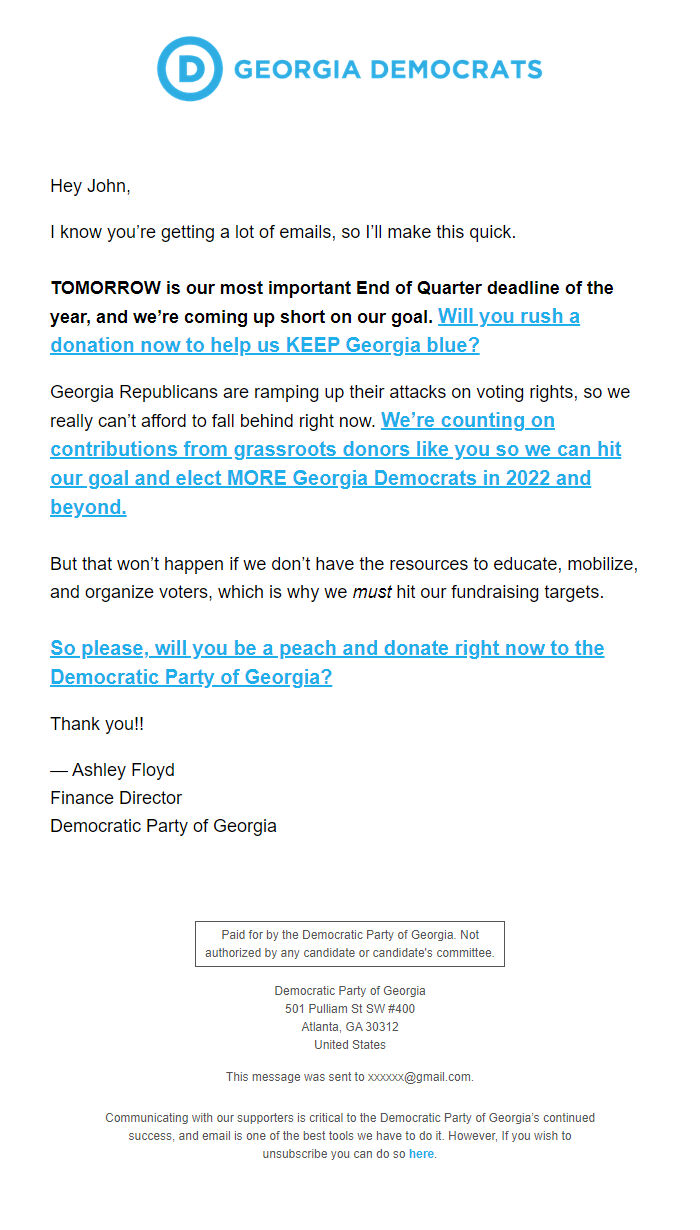 D GEORGIA DEMOCRATS

Hey John,

I know you're getting a lot of emails, so I'll make this quick.

TOMORROW is our most important End of Quarter deadline of the year, and we're coming up short on our goal. Will you rush a donation now to help us KEEP Georgia blue?

Georgia Republicans are ramping up their attacks on voting rights, so we really can't afford to fall behind right now. We're counting on contributions from grassroots donors like you so we can hit our goal and elect MORE Georgia Democrats in 2022 and beyond.

But that won't happen if we don't have the resources to educate, mobilize, and organize voters, which is why we must hit our fundraising targets.

So please, will you be a peach and donate right now to the Democratic Party of Georgia?

Thank you!!

— Ashley Floyd
Finance Director
Democratic Party of Georgia

Paid for by the Democratic Party of Georgia. Not authorized by any candidate or candidate's committee.

Democratic Party of Georgia
501 Pulliam St SW #400
Atlanta, GA 30312
United States

This message was sent to xxxxxx@gmail.com.

Communicating with our supporters is critical to the Democratic Party of Georgia's continued success, and email is one of the best tools we have to do it. However, If you wish to unsubscribe you can do so here.